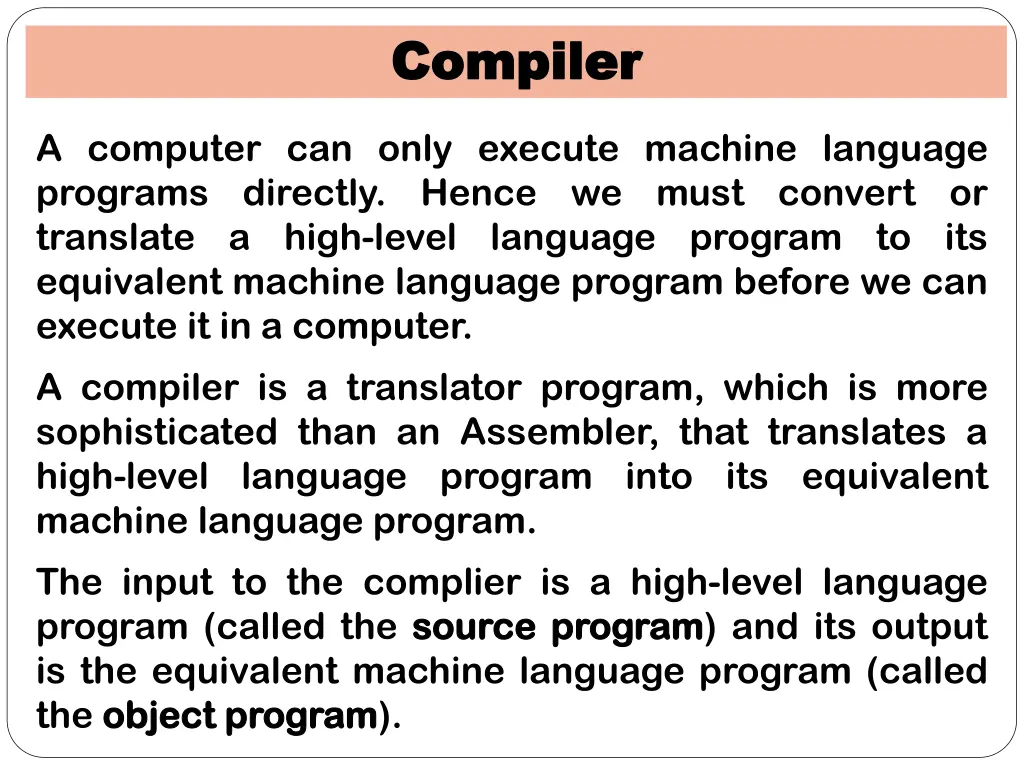 Compiler

A computer can only execute machine language programs directly. Hence we must convert or translate a high-level language program to its equivalent machine language program before we can execute it in a computer.

A compiler is a translator program, which is more sophisticated than an Assembler, that translates a high-level language program into its equivalent machine language program.

The input to the complier is a high-level language program (called the source program) and its output is the equivalent machine language program (called the object program).